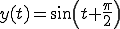 $y(t) = \sin\left(t + \frac{\pi}{2}\right)$